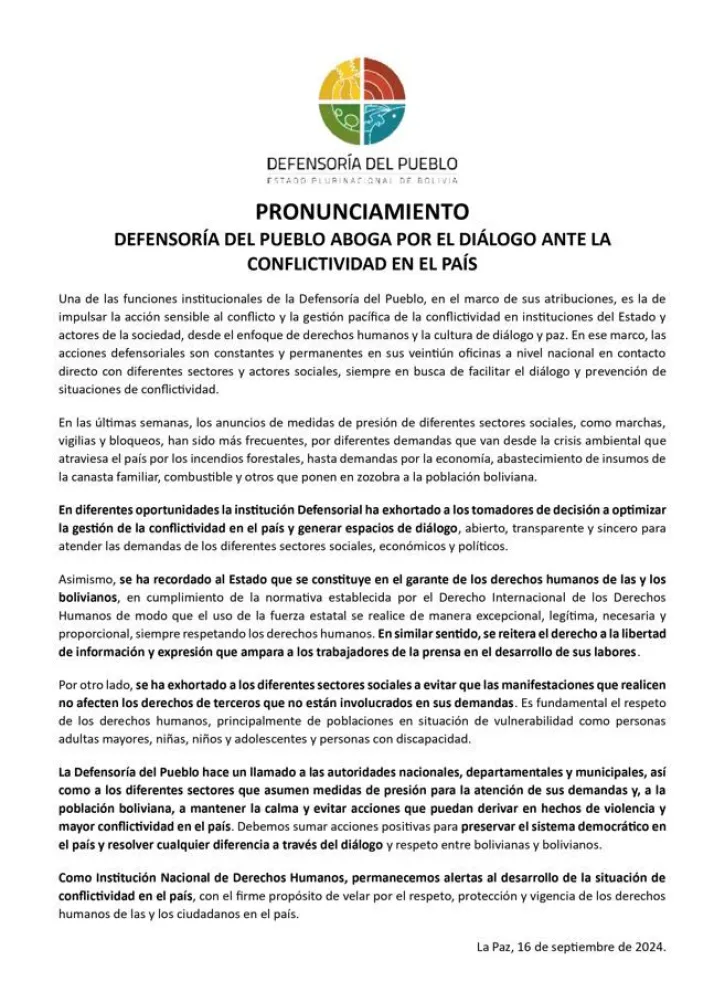 DEFENSORÍA DEL PUEBLO
ESTADO PLURINACIONAL DE BOLIVIA

PRONUNCIAMIENTO
DEFENSORÍA DEL PUEBLO ABOGA POR EL DIÁLOGO ANTE LA CONFLICTIVIDAD EN EL PAÍS

Una de las funciones institucionales de la Defensoría del Pueblo, en el marco de sus atribuciones, es la de impulsar la acción sensible al conflicto y la gestión pacífica de la conflictividad en instituciones del Estado y actores de la sociedad, desde el enfoque de derechos humanos y la cultura de diálogo y paz. En ese marco, las acciones defensoriales son constantes y permanentes en sus veintiún oficinas a nivel nacional en contacto directo con diferentes sectores y actores sociales, siempre en busca de facilitar el diálogo y prevención de situaciones de conflictividad.

En las últimas semanas, los anuncios de medidas de presión de diferentes sectores sociales, como marchas, vigilias y bloqueos, han sido más frecuentes, por diferentes demandas que van desde la crisis ambiental que atraviesa el país por los incendios forestales, hasta demandas por la economía, abastecimiento de insumos de la canasta familiar, combustible y otros que ponen en zozobra a la población boliviana.

En diferentes oportunidades la institución Defensorial ha exhortado a los tomadores de decisión a optimizar la gestión de la conflictividad en el país y generar espacios de diálogo, abierto, transparente y sincero para atender las demandas de los diferentes sectores sociales, económicos y políticos.

Asimismo, se ha recordado al Estado que se constituye en el garante de los derechos humanos de las y los bolivianos, en cumplimiento de la normativa establecida por el Derecho Internacional de los Derechos Humanos de modo que el uso de la fuerza estatal se realice de manera excepcional, legítima, necesaria y proporcional, siempre respetando los derechos humanos. En similar sentido, se reitera el derecho a la libertad de información y expresión que ampara a los trabajadores de la prensa en el desarrollo de sus labores.

Por otro lado, se ha exhortado a los diferentes sectores sociales a evitar que las manifestaciones que realicen no afecten los derechos de terceros que no están involucrados en sus demandas. Es fundamental el respeto de los derechos humanos, principalmente de poblaciones en situación de vulnerabilidad como personas adultas mayores, niñas, niños y adolescentes y personas con discapacidad.

La Defensoría del Pueblo hace un llamado a las autoridades nacionales, departamentales y municipales, así como a los diferentes sectores que asumen medidas de presión para la atención de sus demandas y, a la población boliviana, a mantener la calma y evitar acciones que puedan derivar en hechos de violencia y mayor conflictividad en el país. Debemos sumar acciones positivas para preservar el sistema democrático en el país y resolver cualquier diferencia a través del diálogo y respeto entre bolivianas y bolivianos.

Como Institución Nacional de Derechos Humanos, permanecemos alertas al desarrollo de la situación de conflictividad en el país, con el firme propósito de velar por el respeto, protección y vigencia de los derechos humanos de las y los ciudadanos en el país.

La Paz, 16 de septiembre de 2024.